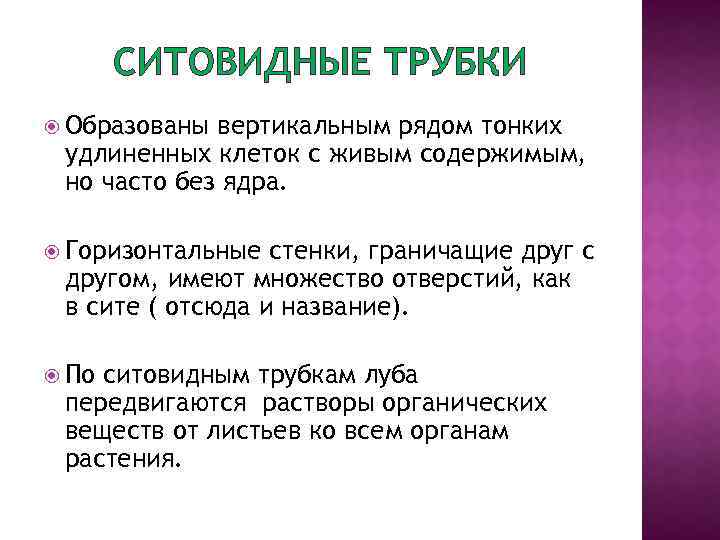 СИТОВИДНЫЕ ТРУБКИ

Образованы вертикальным рядом тонких удлиненных клеток с живым содержимым, но часто без ядра.

Горизонтальные стенки, граничащие друг с другом, имеют множество отверстий, как в сите ( отсюда и название).

По ситовидным трубкам луба передвигаются растворы органических веществ от листьев ко всем органам растения.